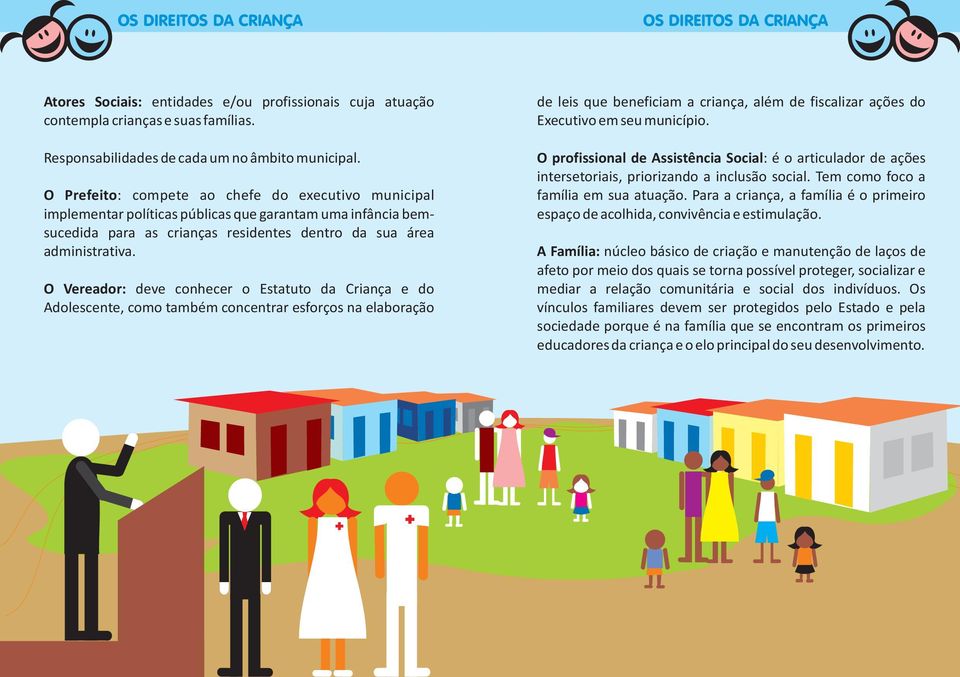 OS DIREITOS DA CRIANÇA

Atores Sociais: entidades e/ou profissionais cuja atuação contempla crianças e suas famílias.

Responsabilidades de cada um no âmbito municipal.

O Prefeito: compete ao chefe do executivo municipal implementar políticas públicas que garantam uma infância bem-sucedida para as crianças residentes dentro da sua área administrativa.

O Vereador: deve conhecer o Estatuto da Criança e do Adolescente, como também concentrar esforços na elaboração

OS DIREITOS DA CRIANÇA

de leis que beneficiam a criança, além de fiscalizar ações do Executivo em seu município.

O profissional de Assistência Social: é o articulador de ações intersetoriais, priorizando a inclusão social. Tem como foco a família em sua atuação. Para a criança, a família é o primeiro espaço de acolhida, convivência e estimulação.

A Família: núcleo básico de criação e manutenção de laços de afeto por meio dos quais se torna possível proteger, socializar e mediar a relação comunitária e social dos indivíduos. Os vínculos familiares devem ser protegidos pelo Estado e pela sociedade porque é na família que se encontram os primeiros educadores da criança e o elo principal do seu desenvolvimento.